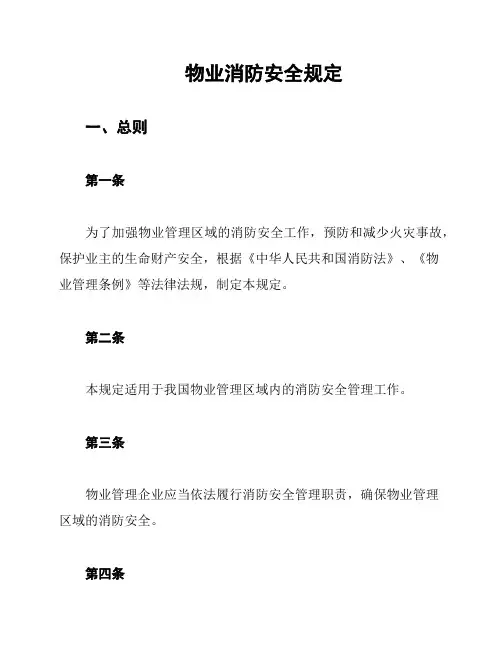 物业消防安全规定

一、总则

第一条

为了加强物业管理区域的消防安全工作，预防和减少火灾事故，保护业主的生命财产安全，根据《中华人民共和国消防法》、《物业管理条例》等法律法规，制定本规定。

第二条

本规定适用于我国物业管理区域内的消防安全管理工作。

第三条

物业管理企业应当依法履行消防安全管理职责，确保物业管理区域的消防安全。

第四条